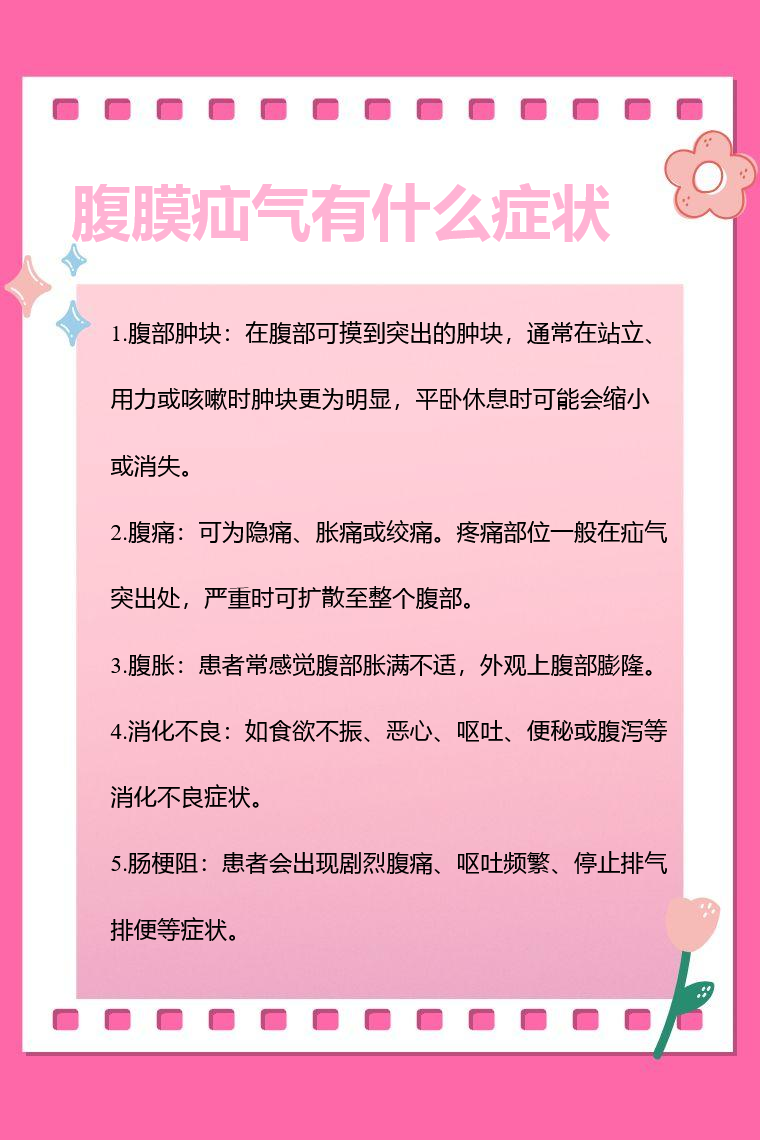 腹膜疝气有什么症状

1.腹部肿块：在腹部可摸到突出的肿块，通常在站立、用力或咳嗽时肿块更为明显，平卧休息时可能会缩小或消失。

2.腹痛：可为隐痛、胀痛或绞痛。疼痛部位一般在疝气突出处，严重时可扩散至整个腹部。

3.腹胀：患者常感觉腹部胀满不适，外观上腹部膨隆。

4.消化不良：如食欲不振、恶心、呕吐、便秘或腹泻等消化不良症状。

5.肠梗阻：患者会出现剧烈腹痛、呕吐频繁、停止排气排便等症状。